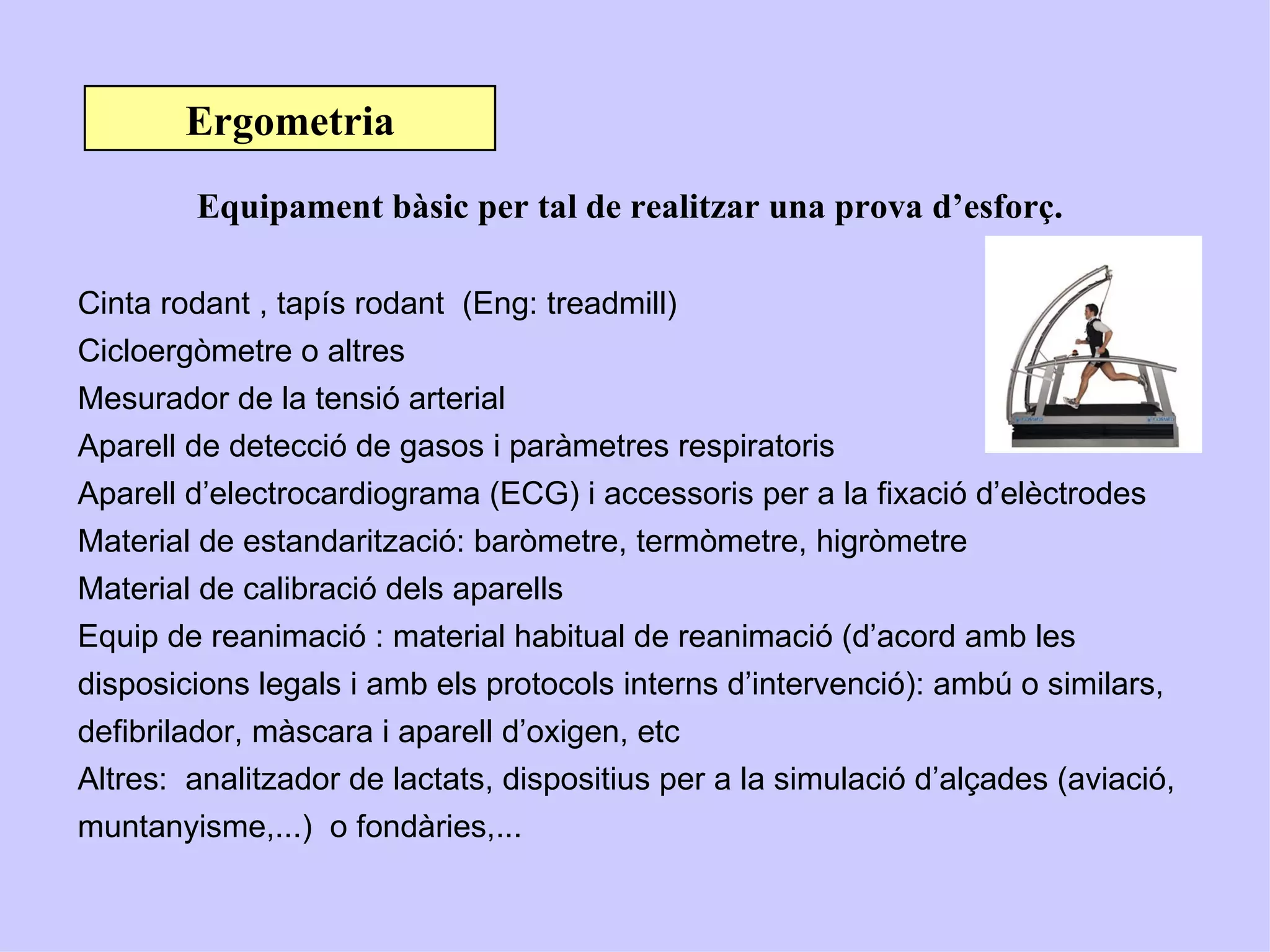 Ergometria

Equipament bàsic per tal de realitzar una prova d’esforç.

Cinta rodant , tapís rodant (Eng: treadmill)
Cicloergòmetre o altres
Mesurador de la tensió arterial
Aparell de detecció de gasos i paràmetres respiratoris
Aparell d’electrocardiograma (ECG) i accessoris per a la fixació d’elèctrodes
Material de estandarització: baròmetre, termòmetre, higròmetre
Material de calibració dels aparells
Equip de reanimació : material habitual de reanimació (d’acord amb les disposicions legals i amb els protocols interns d’intervenció): ambú o similars, defibrilador, màscara i aparell d’oxigen, etc
Altres: analitzador de lactats, dispositius per a la simulació d’alçades (aviació, muntanyisme,...) o fondàries,...